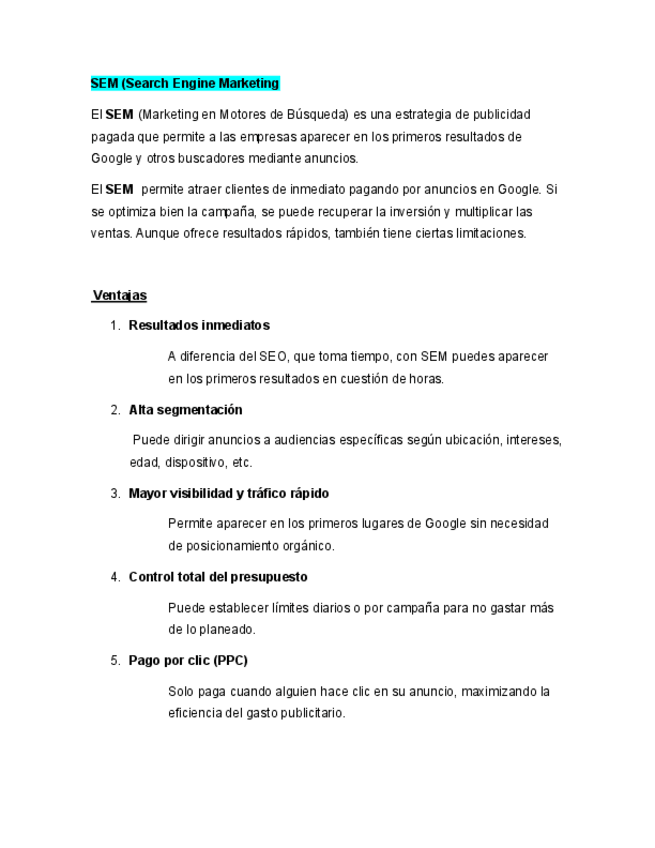 SEM (Search Engine Marketing

El SEM (Marketing en Motores de Búsqueda) es una estrategia de publicidad pagada que permite a las empresas aparecer en los primeros resultados de Google y otros buscadores mediante anuncios.

El SEM permite atraer clientes de inmediato pagando por anuncios en Google. Si se optimiza bien la campaña, se puede recuperar la inversión y multiplicar las ventas. Aunque ofrece resultados rápidos, también tiene ciertas limitaciones.

Ventajas

1. Resultados inmediatos

A diferencia del SEO, que toma tiempo, con SEM puedes aparecer en los primeros resultados en cuestión de horas.

2. Alta segmentación

Puede dirigir anuncios a audiencias específicas según ubicación, intereses, edad, dispositivo, etc.

3. Mayor visibilidad y tráfico rápido

Permite aparecer en los primeros lugares de Google sin necesidad de posicionamiento orgánico.

4. Control total del presupuesto

Puede establecer límites diarios o por campaña para no gastar más de lo planeado.

5. Pago por clic (PPC)

Solo paga cuando alguien hace clic en su anuncio, maximizando la eficiencia del gasto publicitario.